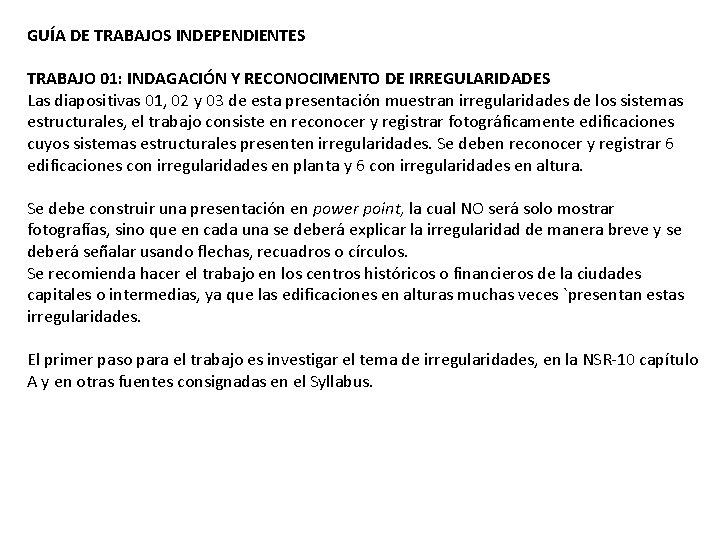 GUÍA DE TRABAJOS INDEPENDIENTES

TRABAJO 01: INDAGACIÓN Y RECONOCIMENTO DE IRREGULARIDADES
Las diapositivas 01, 02 y 03 de esta presentación muestran irregularidades de los sistemas estructurales, el trabajo consiste en reconocer y registrar fotográficamente edificaciones cuyos sistemas estructurales presenten irregularidades. Se deben reconocer y registrar 6 edificaciones con irregularidades en planta y 6 con irregularidades en altura.

Se debe construir una presentación en power point, la cual NO será solo mostrar fotografías, sino que en cada una se deberá explicar la irregularidad de manera breve y se deberá señalar usando flechas, recuadros o círculos.
Se recomienda hacer el trabajo en los centros históricos o financieros de la ciudades capitales o intermedias, ya que las edificaciones en alturas muchas veces `presentan estas irregularidades.

El primer paso para el trabajo es investigar el tema de irregularidades, en la NSR-10 capítulo A y en otras fuentes consignadas en el Syllabus.